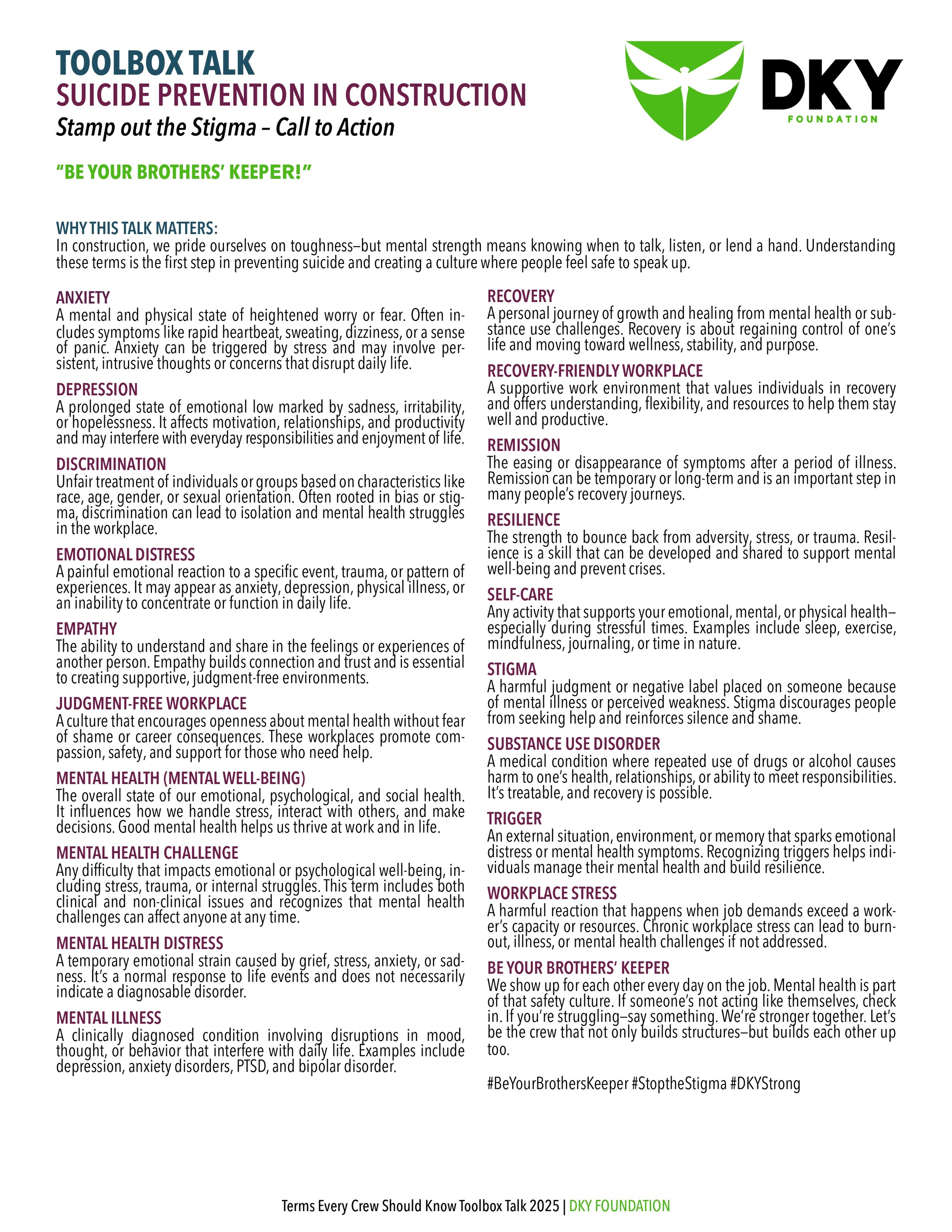 TOOLBOX TALK
SUICIDE PREVENTION IN CONSTRUCTION
Stamp out the Stigma – Call to Action

DKY
FOUNDATION

"BE YOUR BROTHERS' KEEPER!"

WHY THIS TALK MATTERS:
In construction, we pride ourselves on toughness—but mental strength means knowing when to talk, listen, or lend a hand. Understanding these terms is the first step in preventing suicide and creating a culture where people feel safe to speak up.

ANXIETY
A mental and physical state of heightened worry or fear. Often includes symptoms like rapid heartbeat, sweating, dizziness, or a sense of panic. Anxiety can be triggered by stress and may involve persistent, intrusive thoughts or concerns that disrupt daily life.

DEPRESSION
A prolonged state of emotional low marked by sadness, irritability, or hopelessness. It affects motivation, relationships, and productivity and may interfere with everyday responsibilities and enjoyment of life.

DISCRIMINATION
Unfair treatment of individuals or groups based on characteristics like race, age, gender, or sexual orientation. Often rooted in bias or stigma, discrimination can lead to isolation and mental health struggles in the workplace.

EMOTIONAL DISTRESS
A painful emotional reaction to a specific event, trauma, or pattern of experiences. It may appear as anxiety, depression, physical illness, or an inability to concentrate or function in daily life.

EMPATHY
The ability to understand and share in the feelings or experiences of another person. Empathy builds connection and trust and is essential to creating supportive, judgment-free environments.

JUDGMENT-FREE WORKPLACE
A culture that encourages openness about mental health without fear of shame or career consequences. These workplaces promote compassion, safety, and support for those who need help.

MENTAL HEALTH (MENTAL WELL-BEING)
The overall state of our emotional, psychological, and social health. It influences how we handle stress, interact with others, and make decisions. Good mental health helps us thrive at work and in life.

MENTAL HEALTH CHALLENGE
Any difficulty that impacts emotional or psychological well-being, including stress, trauma, or internal struggles. This term includes both clinical and non-clinical issues and recognizes that mental health challenges can affect anyone at any time.

MENTAL HEALTH DISTRESS
A temporary emotional strain caused by grief, stress, anxiety, or sadness. It's a normal response to life events and does not necessarily indicate a diagnosable disorder.

MENTAL ILLNESS
A clinically diagnosed condition involving disruptions in mood, thought, or behavior that interfere with daily life. Examples include depression, anxiety disorders, PTSD, and bipolar disorder.

RECOVERY
A personal journey of growth and healing from mental health or substance use challenges. Recovery is about regaining control of one's life and moving toward wellness, stability, and purpose.

RECOVERY-FRIENDLY WORKPLACE
A supportive work environment that values individuals in recovery and offers understanding, flexibility, and resources to help them stay well and productive.

REMISSION
The easing or disappearance of symptoms after a period of illness. Remission can be temporary or long-term and is an important step in many people's recovery journeys.

RESILIENCE
The strength to bounce back from adversity, stress, or trauma. Resilience is a skill that can be developed and shared to support mental well-being and prevent crises.

SELF-CARE
Any activity that supports your emotional, mental, or physical health—especially during stressful times. Examples include sleep, exercise, mindfulness, journaling, or time in nature.

STIGMA
A harmful judgment or negative label placed on someone because of mental illness or perceived weakness. Stigma discourages people from seeking help and reinforces silence and shame.

SUBSTANCE USE DISORDER
A medical condition where repeated use of drugs or alcohol causes harm to one's health, relationships, or ability to meet responsibilities. It's treatable, and recovery is possible.

TRIGGER
An external situation, environment, or memory that sparks emotional distress or mental health symptoms. Recognizing triggers helps individuals manage their mental health and build resilience.

WORKPLACE STRESS
A harmful reaction that happens when job demands exceed a worker's capacity or resources. Chronic workplace stress can lead to burnout, illness, or mental health challenges if not addressed.

BE YOUR BROTHERS' KEEPER
We show up for each other every day on the job. Mental health is part of that safety culture. If someone's not acting like themselves, check in. If you're struggling—say something. We're stronger together. Let's be the crew that not only builds structures—but builds each other up too.

#BeYourBrothersKeeper #StoptheStigma #DKYStrong

Terms Every Crew Should Know Toolbox Talk 2025 | DKY FOUNDATION